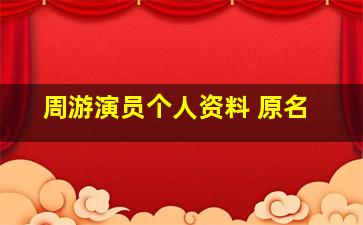 周游演员个人资料 原名